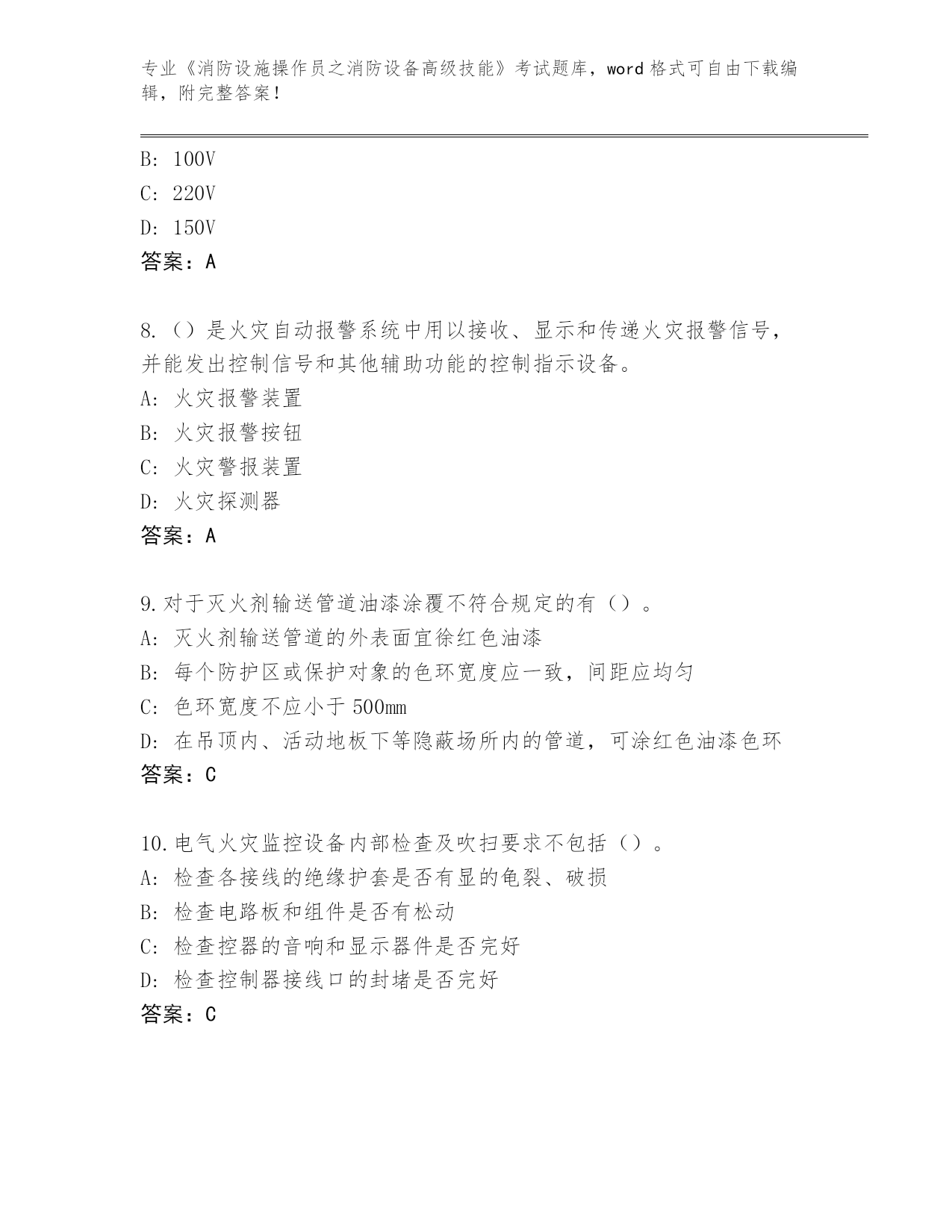 专业《消防设施操作员之消防设备高级技能》考试题库，word 格式可自由下载编辑，附完整答案！

B: 100V
C: 220V
D: 150V
答案：A

8.（）是火灾自动报警系统中用以接收、显示和传递火灾报警信号，并能发出控制信号和其他辅助功能的控制指示设备。
A: 火灾报警装置
B: 火灾报警按钮
C: 火灾警报装置
D: 火灾探测器
答案：A

9.对于灭火剂输送管道油漆涂覆不符合规定的有（）。
A: 灭火剂输送管道的外表面宜徐红色油漆
B: 每个防护区或保护对象的色环宽度应一致，间距应均匀
C: 色环宽度不应小于 500mm
D: 在吊顶内、活动地板下等隐蔽场所内的管道，可涂红色油漆色环
答案：C

10.电气火灾监控设备内部检查及吹扫要求不包括（）。
A: 检查各接线的绝缘护套是否有显的龟裂、破损
B: 检查电路板和组件是否有松动
C: 检查控器的音响和显示器件是否完好
D: 检查控制器接线口的封堵是否完好
答案：C